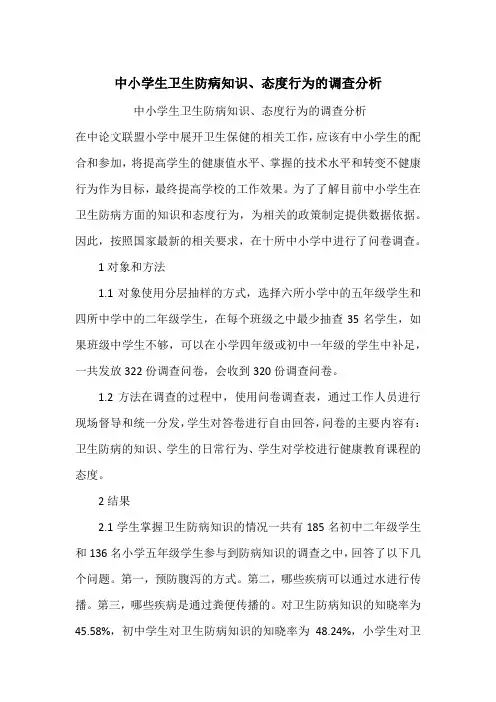 中小学生卫生防病知识、态度行为的调查分析

中小学生卫生防病知识、态度行为的调查分析

在中论文联盟小学中展开卫生保健的相关工作，应该有中小学生的配合和参加，将提高学生的健康值水平、掌握的技术水平和转变不健康行为作为目标，最终提高学校的工作效果。为了了解目前中小学生在卫生防病方面的知识和态度行为，为相关的政策制定提供数据依据。因此，按照国家最新的相关要求，在十所中小学中进行了问卷调查。

1 对象和方法

1.1 对象使用分层抽样的方式，选择六所小学中的五年级学生和四所中学中的二年级学生，在每个班级之中最少抽查 35 名学生，如果班级中学生不够，可以在小学四年级或初中一年级的学生中补足，一共发放 322 份调查问卷，会收到 320 份调查问卷。

1.2 方法在调查的过程中，使用问卷调查表，通过工作人员进行现场督导和统一分发，学生对答卷进行自由回答，问卷的主要内容有：卫生防病的知识、学生的日常行为、学生对学校进行健康教育课程的态度。

2 结果

2.1 学生掌握卫生防病知识的情况一共有 185 名初中二年级学生和 136 名小学五年级学生参与到防病知识的调查之中，回答了以下几个问题。第一，预防腹泻的方式。第二，哪些疾病可以通过水进行传播。第三，哪些疾病是通过粪便传播的。对卫生防病知识的知晓率为 45.58%，初中学生对卫生防病知识的知晓率为 48.24%，小学生对卫